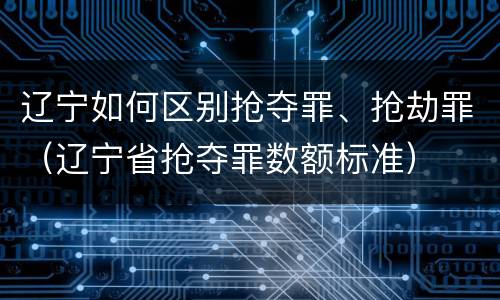 辽宁如何区别抢夺罪、抢劫罪（辽宁省抢夺罪数额标准）